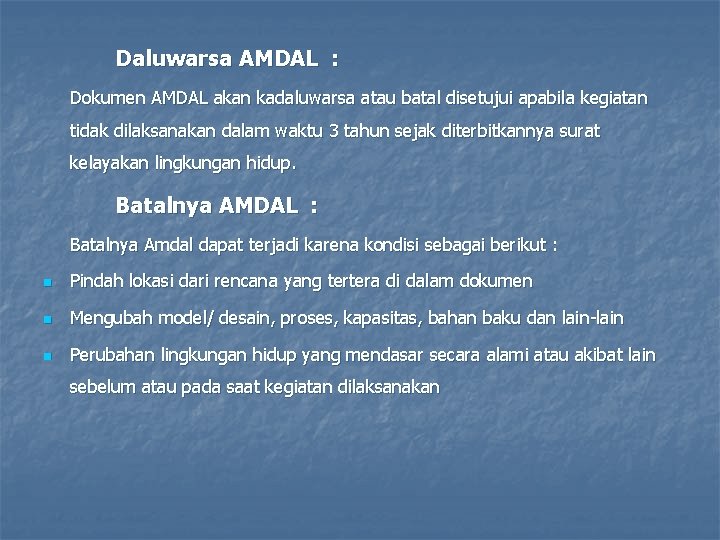 Daluwarsa AMDAL :

Dokumen AMDAL akan kadaluwarsa atau batal disetujui apabila kegiatan tidak dilaksanakan dalam waktu 3 tahun sejak diterbitkannya surat kelayakan lingkungan hidup.

Batalnya AMDAL :

Batalnya Amdal dapat terjadi karena kondisi sebagai berikut :

• Pindah lokasi dari rencana yang tertera di dalam dokumen
• Mengubah model/ desain, proses, kapasitas, bahan baku dan lain-lain
• Perubahan lingkungan hidup yang mendasar secara alami atau akibat lain sebelum atau pada saat kegiatan dilaksanakan